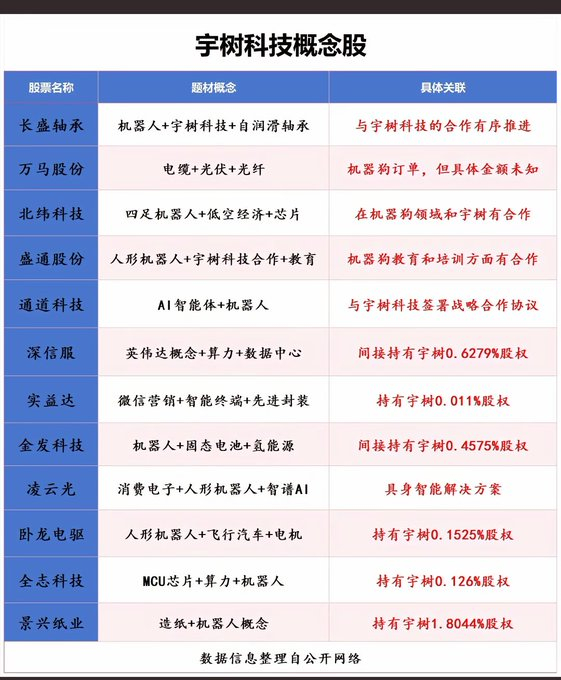 宇树科技概念股

| 股票名称 | 题材概念 | 具体关联 |
|---|---|---|
| 长盛轴承 | 机器人+宇树科技+自润滑轴承 | 与宇树科技的合作有序推进 |
| 万马股份 | 电缆+光伏+光纤 | 机器狗订单，但具体金额未知 |
| 北纬科技 | 四足机器人+低空经济+芯片 | 在机器狗领域和宇树有合作 |
| 盛通股份 | 人形机器人+宇树科技合作+教育 | 机器狗教育和培训方面有合作 |
| 通道科技 | AI智能体+机器人 | 与宇树科技签署战略合作协议 |
| 深信服 | 英伟达概念+算力+数据中心 | 间接持有宇树0.6279%股权 |
| 实益达 | 微信营销+智能终端+先进封装 | 持有宇树0.011%股权 |
| 金发科技 | 机器人+固态电池+氢能源 | 间接持有宇树0.4575%股权 |
| 凌云光 | 消费电子+人形机器人+智谱AI | 具身智能解决方案 |
| 卧龙电驱 | 人形机器人+飞行汽车+电机 | 持有宇树0.1525%股权 |
| 全志科技 | MCU芯片+算力+机器人 | 持有宇树0.126%股权 |
| 景兴纸业 | 造纸+机器人概念 | 持有宇树1.8044%股权 |

数据信息整理自公开网络